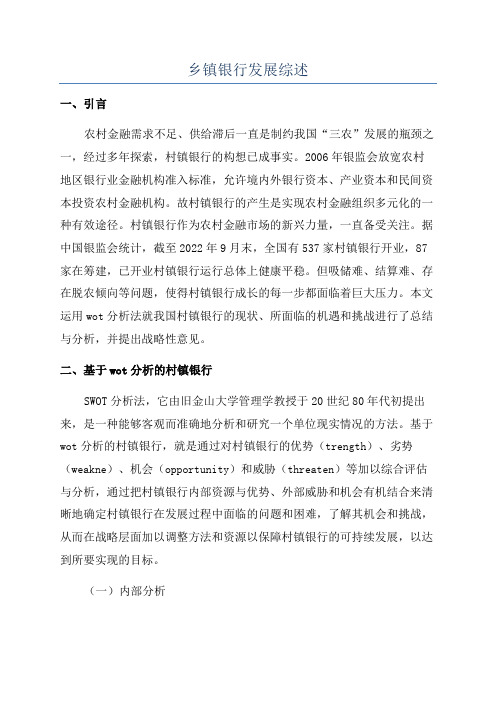 乡镇银行发展综述

一、引言

农村金融需求不足、供给滞后一直是制约我国“三农”发展的瓶颈之一，经过多年探索，村镇银行的构想已成事实。2006年银监会放宽农村地区银行业金融机构准入标准，允许境内外银行资本、产业资本和民间资本投资农村金融机构。故村镇银行的产生是实现农村金融组织多元化的一种有效途径。村镇银行作为农村金融市场的新兴力量，一直备受关注。据中国银监会统计，截至2022年9月末，全国有537家村镇银行开业，87家在筹建，已开业村镇银行运行总体上健康平稳。但吸储难、结算难、存在脱农倾向等问题，使得村镇银行成长的每一步都面临着巨大压力。本文运用wot分析法就我国村镇银行的现状、所面临的机遇和挑战进行了总结与分析，并提出战略性意见。

二、基于wot分析的村镇银行

SWOT分析法，它由旧金山大学管理学教授于20世纪80年代初提出来，是一种能够客观而准确地分析和研究一个单位现实情况的方法。基于wot分析的村镇银行，就是通过对村镇银行的优势（trength）、劣势（weakne）、机会（opportunity）和威胁（threaten）等加以综合评估与分析，通过把村镇银行内部资源与优势、外部威胁和机会有机结合来清晰地确定村镇银行在发展过程中面临的问题和困难，了解其机会和挑战，从而在战略层面加以调整方法和资源以保障村镇银行的可持续发展，以达到所要实现的目标。

（一）内部分析